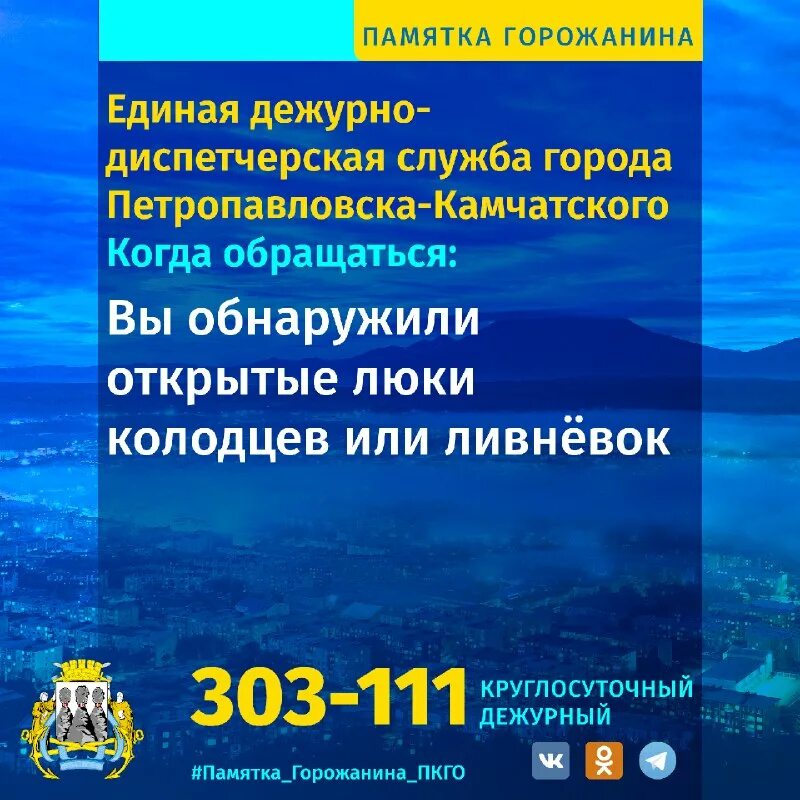 ПАМЯТКА ГОРОЖАНИНА

Единая дежурно-диспетчерская служба города Петропавловска-Камчатского
Когда обращаться:

Вы обнаружили открытые люки колодцев или ливнёвок

303-111 КРУГЛОСУТОЧНЫЙ ДЕЖУРНЫЙ

#Памятка_Горожанина_ПКГО